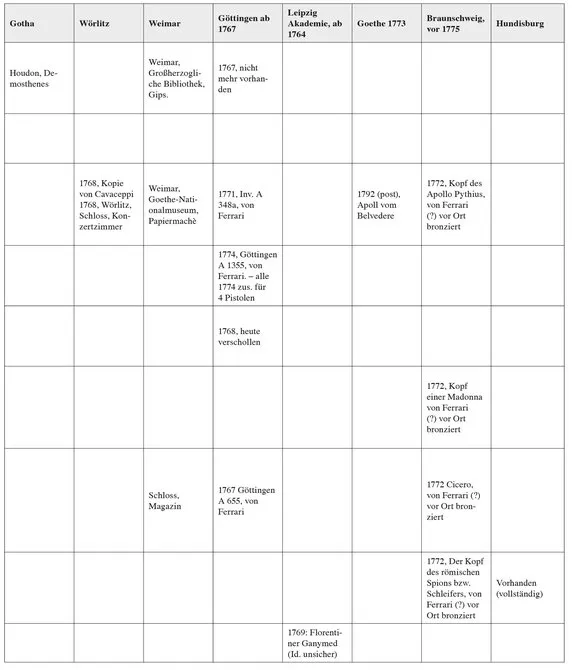 | Gotha | Wörlitz | Weimar | Göttingen ab 1767 | Leipzig Akademie, ab 1764 | Goethe 1773 | Braunschweig, vor 1775 | Hundisburg |
|---|---|---|---|---|---|---|---|
| Houdon, Demosthenes | | Weimar, Großherzogliche Bibliothek, Gips. | 1767, nicht mehr vorhanden | | | | |
| | | | | | | | |
| | 1768, Kopie von Cavaceppi 1768, Wörlitz, Schloss, Konzertzimmer | Weimar, Goethe-Nationalmuseum, Papiermachè | 1771, Inv. A 348a, von Ferrari | | 1792 (post), Apoll vom Belvedere | 1772, Kopf des Apollo Pythius, von Ferrari (?) vor Ort bronziert | |
| | | | 1774, Göttingen A 1355, von Ferrari. – alle 1774 zus. für 4 Pistolen | | | | |
| | | | 1768, heute verschollen | | | | |
| | | | | | | 1772, Kopf einer Madonna von Ferrari (?) vor Ort bronziert | |
| | | Schloss, Magazin | 1767 Göttingen A 655, von Ferrari | | | 1772 Cicero, von Ferrari (?) vor Ort bronziert | |
| | | | | | | 1772, Der Kopf des römischen Spions bzw. Schleifers, von Ferrari (?) vor Ort bronziert | Vorhanden (vollständig) |
| | | | | 1769: Florentiner Ganymed (Id. unsicher) | | | |